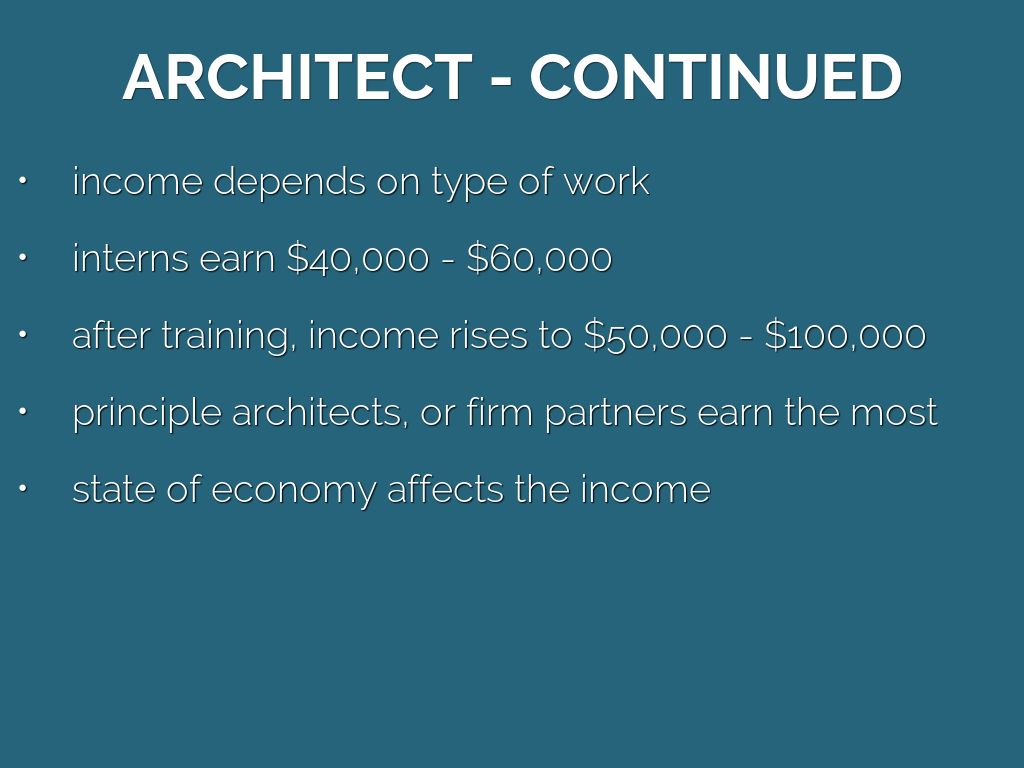 ARCHITECT - CONTINUED

• income depends on type of work
• interns earn $40,000 - $60,000
• after training, income rises to $50,000 - $100,000
• principle architects, or firm partners earn the most
• state of economy affects the income